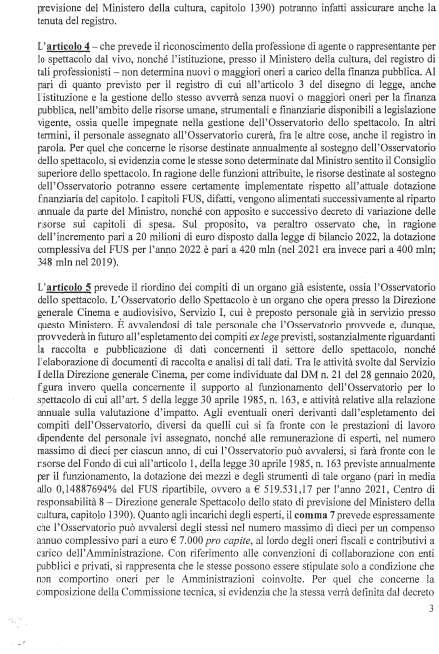 previsione del Ministero della cultura, capitolo 1390) potranno infatti assicurare anche la tenuta del registro.

L'articolo 4 – che prevede il riconoscimento della professione di agente o rappresentante per lo spettacolo dal vivo, nonché l'istituzione, presso il Ministero della cultura, del registro di tali professionisti – non determina nuovi o maggiori oneri a carico della finanza pubblica. Al pari di quanto previsto per il registro di cui all'articolo 3 del disegno di legge, anche l'istituzione e la gestione dello stesso avverrà senza nuovi o maggiori oneri per la finanza pubblica, nell'ambito delle risorse umane, strumentali e finanziarie disponibili a legislazione vigente, ossia quelle impegnate nella gestione dell'Osservatorio dello spettacolo. In altri termini, il personale assegnato all'Osservatorio curerà, fra le altre cose, anche il registro in parola. Per quel che concerne le risorse destinate annualmente al sostegno dell'Osservatorio dello spettacolo, si evidenzia come le stesse sono determinate dal Ministro sentito il Consiglio superiore dello spettacolo. In ragione delle funzioni attribuite, le risorse destinate al sostegno dell'Osservatorio potranno essere certamente implementate rispetto all'attuale dotazione finanziaria del capitolo. I capitoli FUS, difatti, vengono alimentati successivamente al riparto annuale da parte del Ministro, nonché con apposito e successivo decreto di variazione delle risorse sui capitoli di spesa. Sul proposito, va peraltro osservato che, in ragione dell'incremento pari a 20 milioni di euro disposto dalla legge di bilancio 2022, la dotazione complessiva del FUS per l'anno 2022 è pari a 420 mln (nel 2021 era invece pari a 400 mln; 348 mln nel 2019).

L'articolo 5 prevede il riordino dei compiti di un organo già esistente, ossia l'Osservatorio dello spettacolo. L'Osservatorio dello Spettacolo è un organo che opera presso la Direzione generale Cinema e audiovisivo, Servizio I, cui è preposto personale già in servizio presso questo Ministero. È avvalendosi di tale personale che l'Osservatorio provvede e, dunque, provvederà in futuro all'espletamento dei compiti ex lege previsti, sostanzialmente riguardanti la raccolta e pubblicazione di dati concernenti il settore dello spettacolo, nonché l'elaborazione di documenti di raccolta e analisi di tali dati. Tra le attività svolte dal Servizio I della Direzione generale Cinema, per come individuate dal DM n. 21 del 28 gennaio 2020, figura invero quella concernente il supporto al funzionamento dell'Osservatorio per lo spettacolo di cui all'art. 5 della legge 30 aprile 1985, n. 163, e attività relative alla relazione annuale sulla valutazione d'impatto. Agli eventuali oneri derivanti dall'espletamento dei compiti dell'Osservatorio, diversi da quelli cui si fa fronte con le prestazioni di lavoro dipendente del personale ivi assegnato, nonché alle remunerazione di esperti, nel numero massimo di dieci per ciascun anno, di cui l'Osservatorio può avvalersi, si farà fronte con le risorse del Fondo di cui all'articolo 1, della legge 30 aprile 1985, n. 163 previste annualmente per il funzionamento, la dotazione dei mezzi e degli strumenti di tale organo (pari in media allo 0,14887694% del FUS ripartibile, ovvero a € 519.531,17 per l'anno 2021, Centro di responsabilità 8 – Direzione generale Spettacolo dello stato di previsione del Ministero della cultura, capitolo 1390). Quanto agli incarichi degli esperti, il comma 7 prevede espressamente che l'Osservatorio può avvalersi degli stessi nel numero massimo di dieci per un compenso annuo complessivo pari a euro € 7.000 pro capite, al lordo degli oneri fiscali e contributivi a carico dell'Amministrazione. Con riferimento alle convenzioni di collaborazione con enti pubblici e privati, si rappresenta che le stesse possono essere stipulate solo a condizione che non comportino oneri per le Amministrazioni coinvolte. Per quel che concerne la composizione della Commissione tecnica, si evidenzia che la stessa verrà definita dal decreto

3